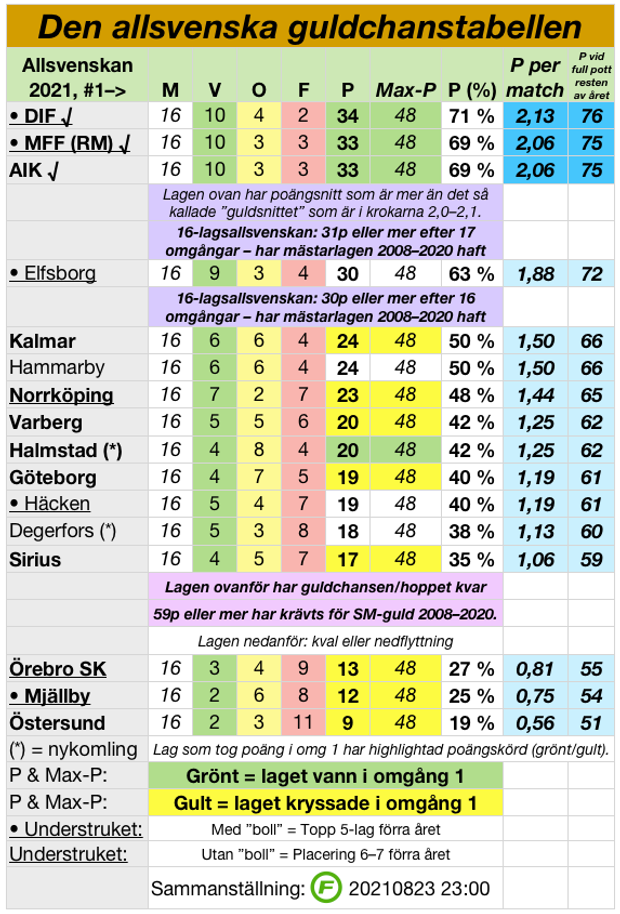 Den allsvenska guldchanstabellen

| Allsvenskan 2021, #1–> | M | V | O | F | P | Max-P | P (%) | P per match | P vid full pott resten av året |
|---|---|---|---|---|---|---|---|---|---|
| • DIF √ | 16 | 10 | 4 | 2 | 34 | 48 | 71 % | 2,13 | 76 |
| • MFF (RM) √ | 16 | 10 | 3 | 3 | 33 | 48 | 69 % | 2,06 | 75 |
| AIK √ | 16 | 10 | 3 | 3 | 33 | 48 | 69 % | 2,06 | 75 |
| | Lagen ovan har poängsnitt som är mer än det så kallade ”guldsnittet” som är i krokarna 2,0–2,1. | | | | | | | | |
| | 16-lagsallsvenskan: 31p eller mer efter 17 omgångar – har mästarlagen 2008–2020 haft | | | | | | | | |
| • Elfsborg | 16 | 9 | 3 | 4 | 30 | 48 | 63 % | 1,88 | 72 |
| | 16-lagsallsvenskan: 30p eller mer efter 16 omgångar – har mästarlagen 2008–2020 haft | | | | | | | | |
| Kalmar | 16 | 6 | 6 | 4 | 24 | 48 | 50 % | 1,50 | 66 |
| Hammarby | 16 | 6 | 6 | 4 | 24 | 48 | 50 % | 1,50 | 66 |
| Norrköping | 16 | 7 | 2 | 7 | 23 | 48 | 48 % | 1,44 | 65 |
| Varberg | 16 | 5 | 5 | 6 | 20 | 48 | 42 % | 1,25 | 62 |
| Halmstad (*) | 16 | 4 | 8 | 4 | 20 | 48 | 42 % | 1,25 | 62 |
| Göteborg | 16 | 4 | 7 | 5 | 19 | 48 | 40 % | 1,19 | 61 |
| • Häcken | 16 | 5 | 4 | 7 | 19 | 48 | 40 % | 1,19 | 61 |
| Degerfors (*) | 16 | 5 | 3 | 8 | 18 | 48 | 38 % | 1,13 | 60 |
| Sirius | 16 | 4 | 5 | 7 | 17 | 48 | 35 % | 1,06 | 59 |
| | Lagen ovanför har guldchansen/hoppet kvar | | | | | | | | |
| | 59p eller mer har krävts för SM-guld 2008–2020. | | | | | | | | |
| | Lagen nedanför: kval eller nedflyttning | | | | | | | | |
| Örebro SK | 16 | 3 | 4 | 9 | 13 | 48 | 27 % | 0,81 | 55 |
| • Mjällby | 16 | 2 | 6 | 8 | 12 | 48 | 25 % | 0,75 | 54 |
| Östersund | 16 | 2 | 3 | 11 | 9 | 48 | 19 % | 0,56 | 51 |
| (*) = nykomling | Lag som tog poäng i omg 1 har highlightad poängskörd (grönt/gult). | | | | | | | | |
| P & Max-P: | Grönt = laget vann i omgång 1 | | | | | | | | |
| P & Max-P: | Gult = laget kryssade i omgång 1 | | | | | | | | |
| • Understruket: | Med ”boll” = Topp 5-lag förra året | | | | | | | | |
| Understruket: | Utan ”boll” = Placering 6–7 förra året | | | | | | | | |
| | Sammanställning: F 20210823 23:00 | | | | | | | | |